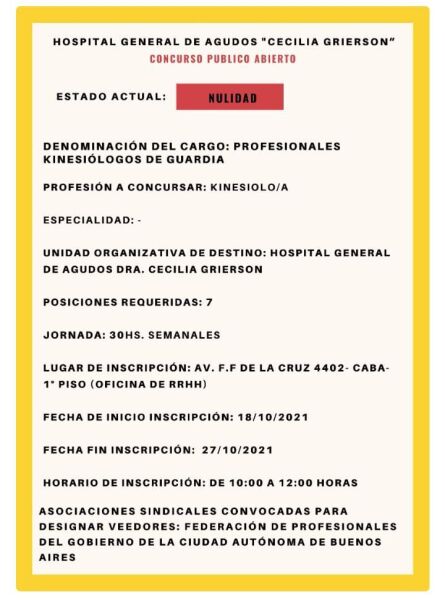 HOSPITAL GENERAL DE AGUDOS "CECILIA GRIERSON"
CONCURSO PUBLICO ABIERTO

ESTADO ACTUAL: NULIDAD

DENOMINACIÓN DEL CARGO: PROFESIONALES KINESIÓLOGOS DE GUARDIA

PROFESIÓN A CONCURSAR: KINESIOLO/A

ESPECIALIDAD: -

UNIDAD ORGANIZATIVA DE DESTINO: HOSPITAL GENERAL DE AGUDOS DRA. CECILIA GRIERSON

POSICIONES REQUERIDAS: 7

JORNADA: 30HS. SEMANALES

LUGAR DE INSCRIPCIÓN: AV. F.F DE LA CRUZ 4402- CABA- 1° PISO (OFICINA DE RRHH)

FECHA DE INICIO INSCRIPCIÓN: 18/10/2021

FECHA FIN INSCRIPCIÓN: 27/10/2021

HORARIO DE INSCRIPCIÓN: DE 10:00 A 12:00 HORAS

ASOCIACIONES SINDICALES CONVOCADAS PARA DESIGNAR VEEDORES: FEDERACIÓN DE PROFESIONALES DEL GOBIERNO DE LA CIUDAD AUTÓNOMA DE BUENOS AIRES